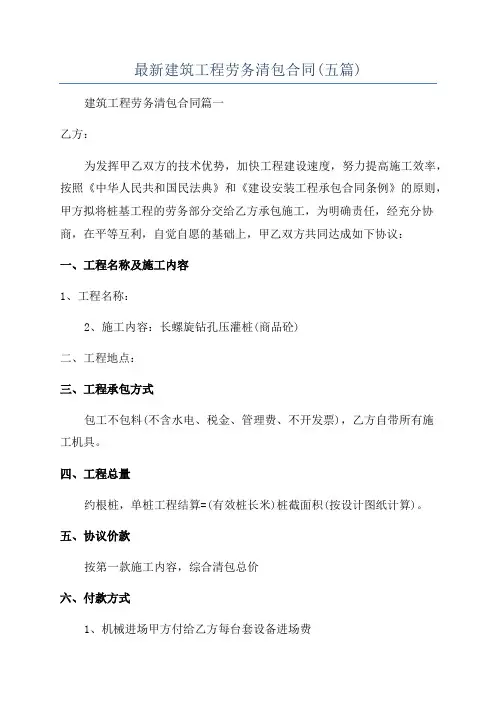 最新建筑工程劳务清包合同(五篇)

建筑工程劳务清包合同篇一

乙方：

为发挥甲乙双方的技术优势，加快工程建设速度，努力提高施工效率，按照《中华人民共和国民法典》和《建设安装工程承包合同条例》的原则，甲方拟将桩基工程的劳务部分交给乙方承包施工，为明确责任，经充分协商，在平等互利，自觉自愿的基础上，甲乙双方共同达成如下协议：

一、工程名称及施工内容

1、工程名称：

2、施工内容：长螺旋钻孔压灌桩(商品砼)

二、工程地点：

三、工程承包方式

包工不包料(不含水电、税金、管理费、不开发票)，乙方自带所有施工机具。

四、工程总量

约根桩，单桩工程结算=(有效桩长米)桩截面积(按设计图纸计算)。

五、协议价款

按第一款施工内容，综合清包总价

六、付款方式

1、机械进场甲方付给乙方每台套设备进场费